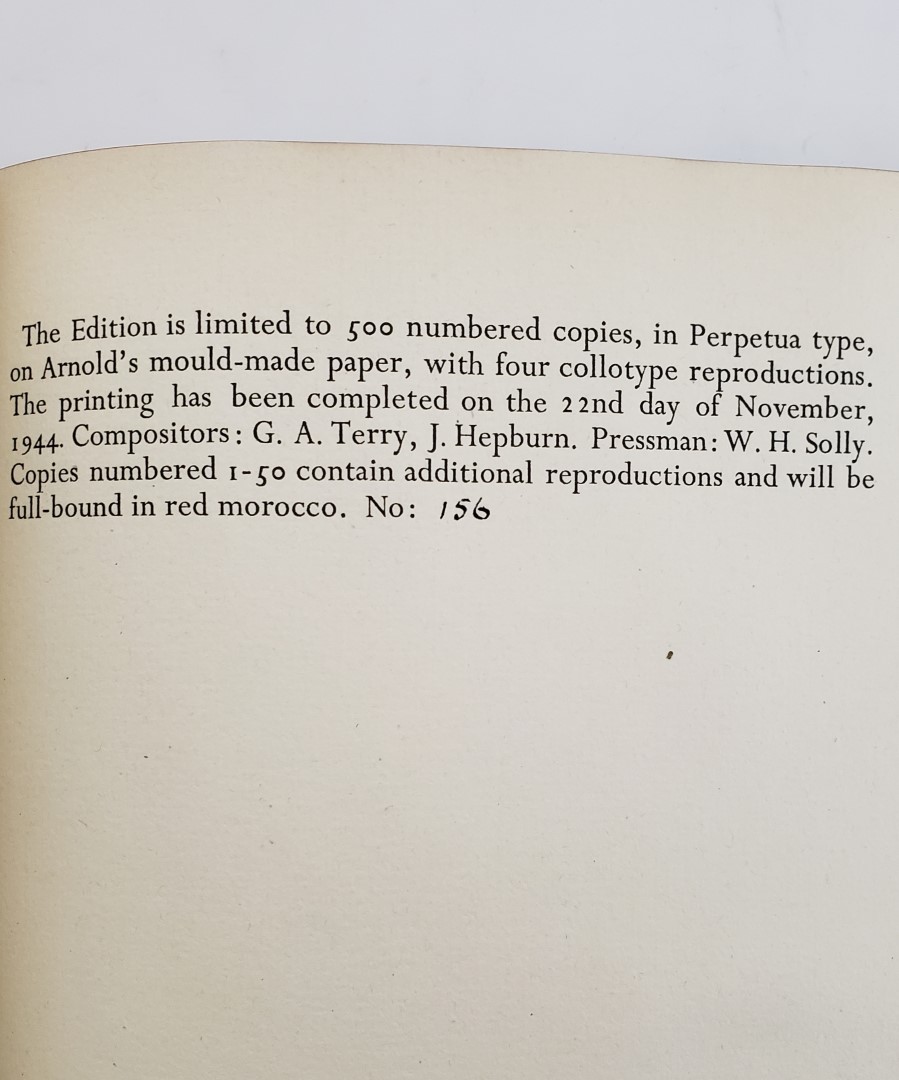 The Edition is limited to 500 numbered copies, in Perpetua type, on Arnold's mould-made paper, with four collotype reproductions. The printing has been completed on the 22nd day of November, 1944. Compositors: G. A. Terry, J. Hepburn. Pressman: W. H. Solly. Copies numbered 1-50 contain additional reproductions and will be full-bound in red morocco. No: 156